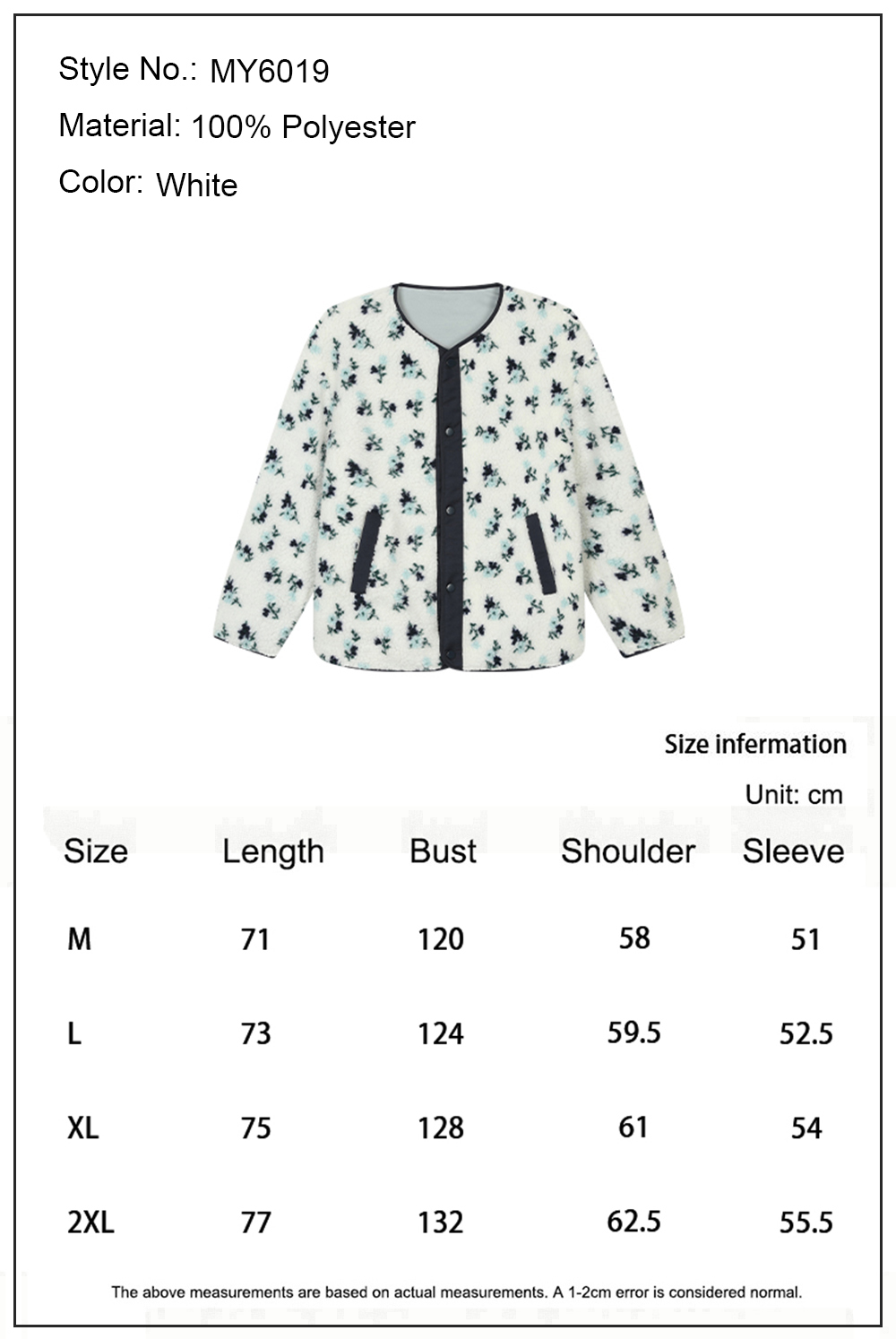 Style No.: MY6019

Material: 100% Polyester

Color: White

Size infermation

Unit: cm

| Size | Length | Bust | Shoulder | Sleeve |
|---|---|---|---|---|
| M | 71 | 120 | 58 | 51 |
| L | 73 | 124 | 59.5 | 52.5 |
| XL | 75 | 128 | 61 | 54 |
| 2XL | 77 | 132 | 62.5 | 55.5 |

The above measurements are based on actual measurements. A 1-2cm error is considered normal.